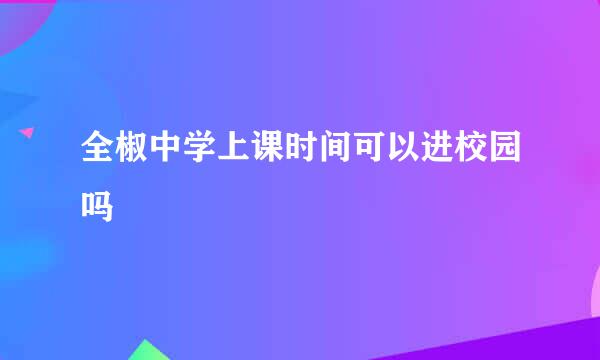 全椒中学上课时间可以进校园吗